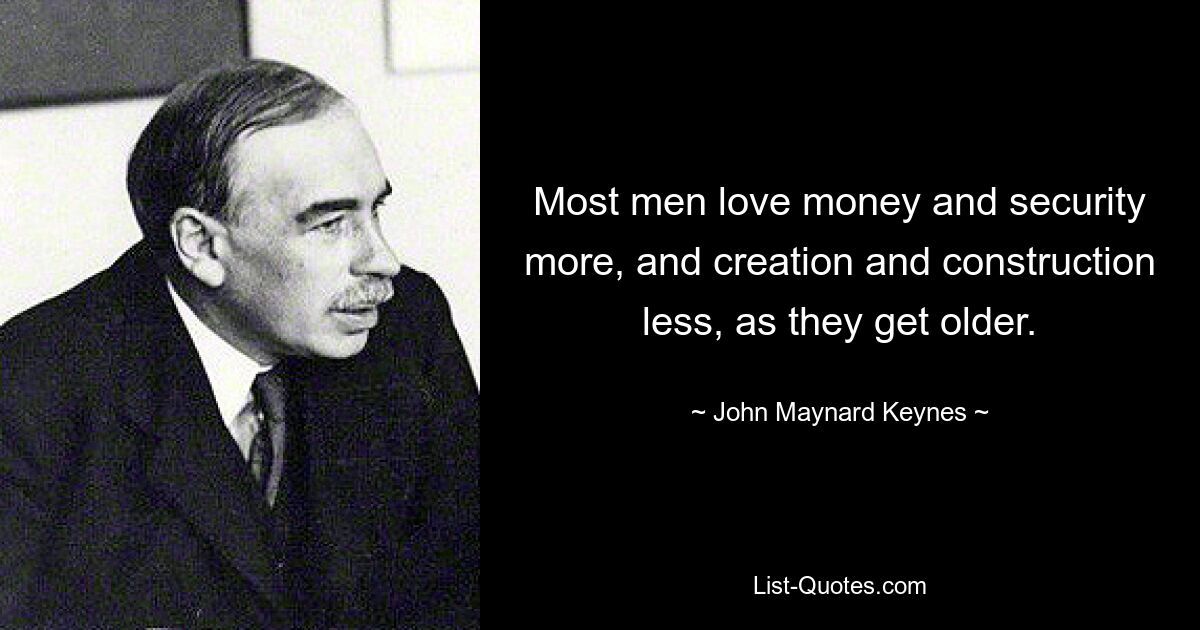 Most men love money and security more, and creation and construction less, as they get older.

~ John Maynard Keynes ~

List-Quotes.com